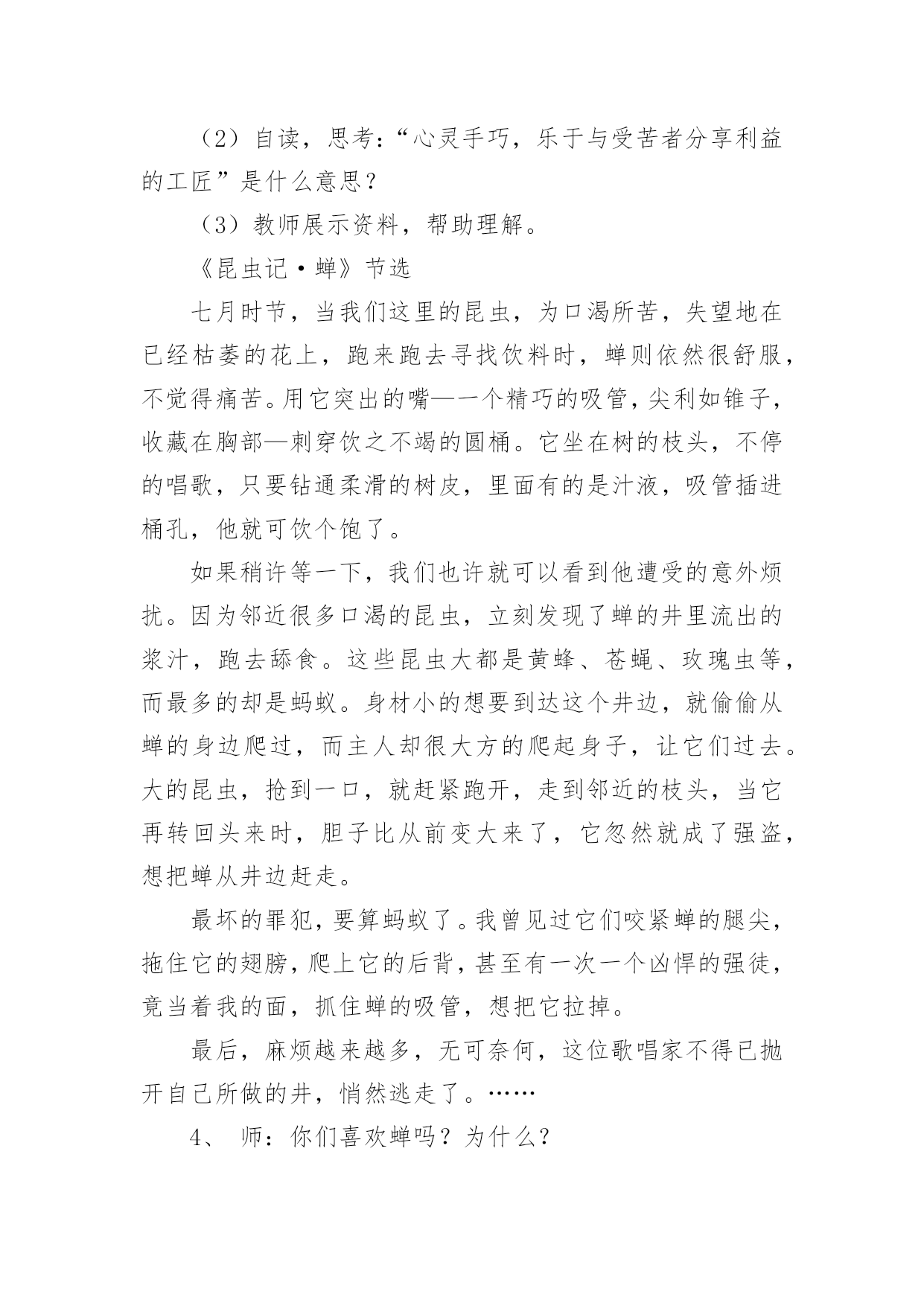 （2）自读，思考：“心灵手巧，乐于与受苦者分享利益的工匠”是什么意思？

（3）教师展示资料，帮助理解。

《昆虫记·蝉》节选

七月时节，当我们这里的昆虫，为口渴所苦，失望地在已经枯萎的花上，跑来跑去寻找饮料时，蝉则依然很舒服，不觉得痛苦。用它突出的嘴—一个精巧的吸管，尖利如锥子，收藏在胸部—刺穿饮之不竭的圆桶。它坐在树的枝头，不停的唱歌，只要钻通柔滑的树皮，里面有的是汁液，吸管插进桶孔，他就可饮个饱了。

如果稍许等一下，我们也许就可以看到他遭受的意外烦扰。因为邻近很多口渴的昆虫，立刻发现了蝉的井里流出的浆汁，跑去舔食。这些昆虫大都是黄蜂、苍蝇、玫瑰虫等，而最多的却是蚂蚁。身材小的想要到达这个井边，就偷偷从蝉的身边爬过，而主人却很大方的爬起身子，让它们过去。大的昆虫，抢到一口，就赶紧跑开，走到邻近的枝头，当它再转回头来时，胆子比从前变大来了，它忽然就成了强盗，想把蝉从井边赶走。

最坏的罪犯，要算蚂蚁了。我曾见过它们咬紧蝉的腿尖，拖住它的翅膀，爬上它的后背，甚至有一次一个凶悍的强徒，竟当着我的面，抓住蝉的吸管，想把它拉掉。

最后，麻烦越来越多，无可奈何，这位歌唱家不得已抛开自己所做的井，悄然逃走了。……

4、 师：你们喜欢蝉吗？为什么？